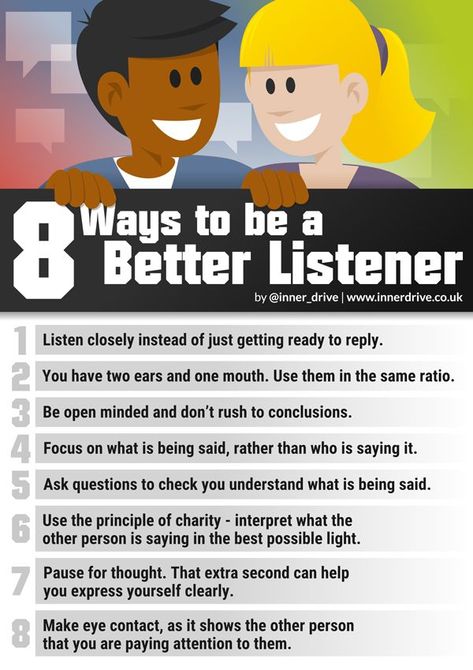 8 Ways to be a Better Listener

by @inner_drive | www.innerdrive.co.uk

1 Listen closely instead of just getting ready to reply.

2 You have two ears and one mouth. Use them in the same ratio.

3 Be open minded and don't rush to conclusions.

4 Focus on what is being said, rather than who is saying it.

5 Ask questions to check you understand what is being said.

6 Use the principle of charity - interpret what the other person is saying in the best possible light.

7 Pause for thought. That extra second can help you express yourself clearly.

8 Make eye contact, as it shows the other person that you are paying attention to them.